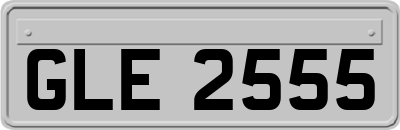 GLE 2555